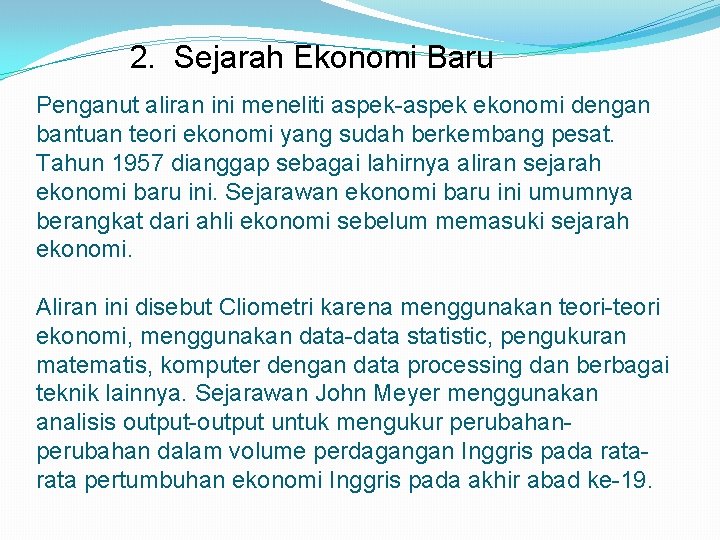 2. Sejarah Ekonomi Baru

Penganut aliran ini meneliti aspek-aspek ekonomi dengan bantuan teori ekonomi yang sudah berkembang pesat. Tahun 1957 dianggap sebagai lahirnya aliran sejarah ekonomi baru ini. Sejarawan ekonomi baru ini umumnya berangkat dari ahli ekonomi sebelum memasuki sejarah ekonomi.

Aliran ini disebut Cliometri karena menggunakan teori-teori ekonomi, menggunakan data-data statistic, pengukuran matematis, komputer dengan data processing dan berbagai teknik lainnya. Sejarawan John Meyer menggunakan analisis output-output untuk mengukur perubahan-perubahan dalam volume perdagangan Inggris pada rata-rata pertumbuhan ekonomi Inggris pada akhir abad ke-19.